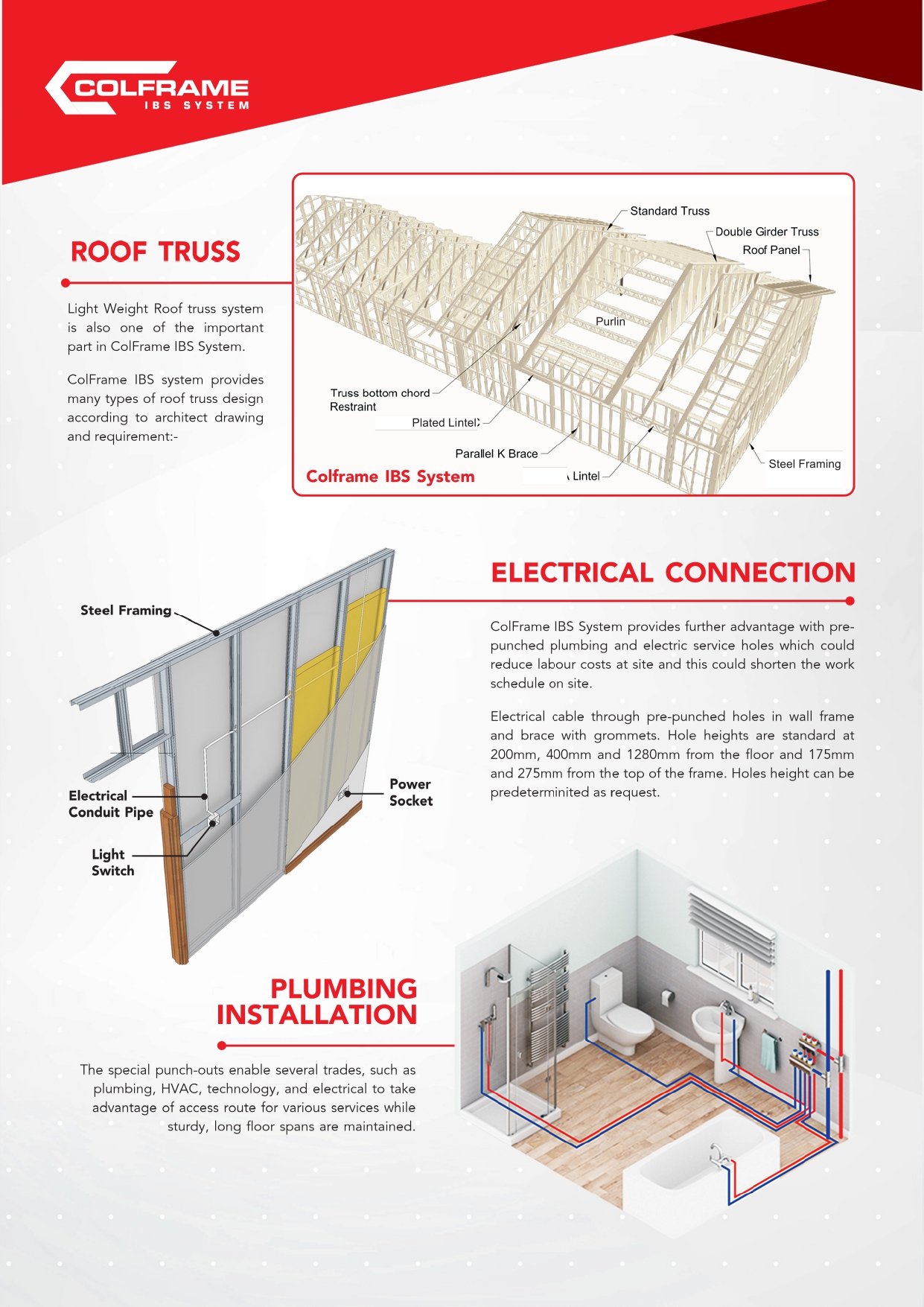 COLFRAME
IBS SYSTEM

ROOF TRUSS

Light Weight Roof truss system is also one of the important part in ColFrame IBS System.

ColFrame IBS system provides many types of roof truss design according to architect drawing and requirement:-

Standard Truss
Double Girder Truss
Roof Panel
Purlin
Truss bottom chord Restraint
Plated Lintel
Parallel K Brace
Lintel
Steel Framing
Colframe IBS System

ELECTRICAL CONNECTION

ColFrame IBS System provides further advantage with pre-punched plumbing and electric service holes which could reduce labour costs at site and this could shorten the work schedule on site.

Electrical cable through pre-punched holes in wall frame and brace with grommets. Hole heights are standard at 200mm, 400mm and 1280mm from the floor and 175mm and 275mm from the top of the frame. Holes height can be predeterminited as request.

Steel Framing
Electrical Conduit Pipe
Light Switch
Power Socket

PLUMBING INSTALLATION

The special punch-outs enable several trades, such as plumbing, HVAC, technology, and electrical to take advantage of access route for various services while sturdy, long floor spans are maintained.